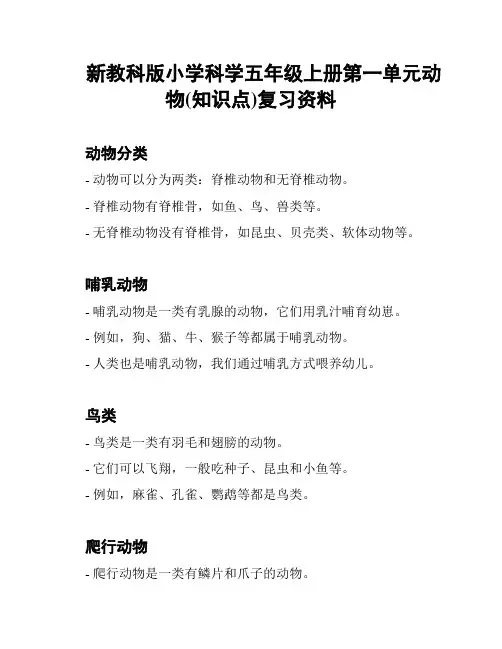 新教科版小学科学五年级上册第一单元动物(知识点)复习资料

动物分类

- 动物可以分为两类：脊椎动物和无脊椎动物。

- 脊椎动物有脊椎骨，如鱼、鸟、兽类等。

- 无脊椎动物没有脊椎骨，如昆虫、贝壳类、软体动物等。

哺乳动物

- 哺乳动物是一类有乳腺的动物，它们用乳汁哺育幼崽。

- 例如，狗、猫、牛、猴子等都属于哺乳动物。

- 人类也是哺乳动物，我们通过哺乳方式喂养幼儿。

鸟类

- 鸟类是一类有羽毛和翅膀的动物。

- 它们可以飞翔，一般吃种子、昆虫和小鱼等。

- 例如，麻雀、孔雀、鹦鹉等都是鸟类。

爬行动物

- 爬行动物是一类有鳞片和爪子的动物。